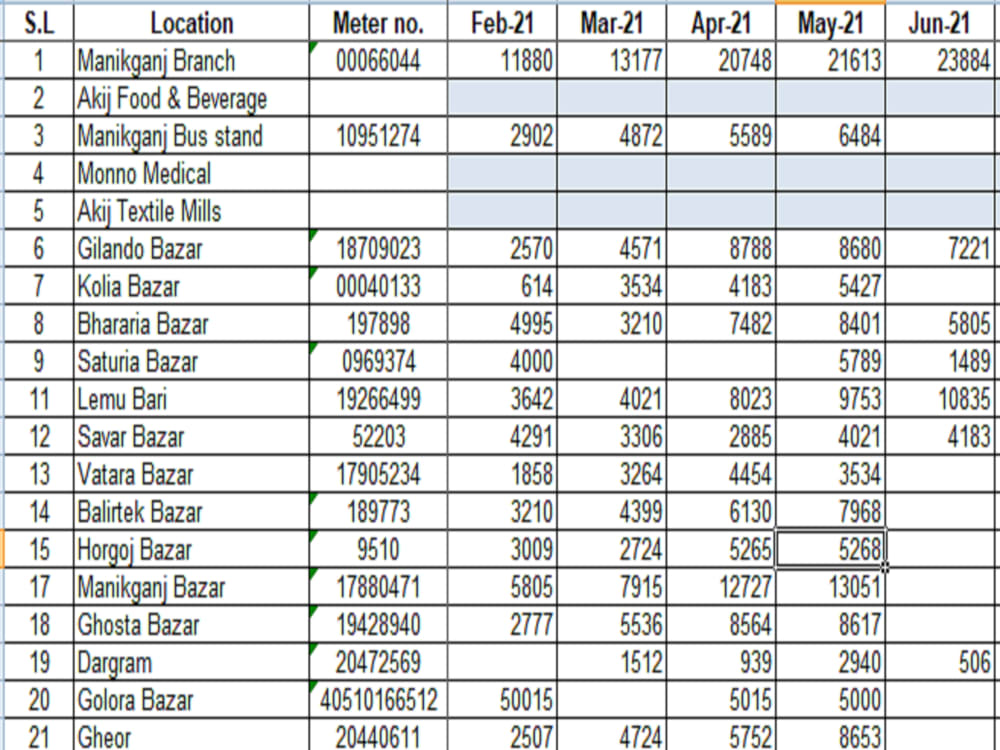 | S.L | Location | Meter no. | Feb-21 | Mar-21 | Apr-21 | May-21 | Jun-21 |
|---|---|---|---|---|---|---|---|
| 1 | Manikganj Branch | 00066044 | 11880 | 13177 | 20748 | 21613 | 23884 |
| 2 | Akij Food & Beverage | | | | | | |
| 3 | Manikganj Bus stand | 10951274 | 2902 | 4872 | 5589 | 6484 | |
| 4 | Monno Medical | | | | | | |
| 5 | Akij Textile Mills | | | | | | |
| 6 | Gilando Bazar | 18709023 | 2570 | 4571 | 8788 | 8680 | 7221 |
| 7 | Kolia Bazar | 00040133 | 614 | 3534 | 4183 | 5427 | |
| 8 | Bhararia Bazar | 197898 | 4995 | 3210 | 7482 | 8401 | 5805 |
| 9 | Saturia Bazar | 0969374 | 4000 | | | 5789 | 1489 |
| 11 | Lemu Bari | 19266499 | 3642 | 4021 | 8023 | 9753 | 10835 |
| 12 | Savar Bazar | 52203 | 4291 | 3306 | 2885 | 4021 | 4183 |
| 13 | Vatara Bazar | 17905234 | 1858 | 3264 | 4454 | 3534 | |
| 14 | Balirtek Bazar | 189773 | 3210 | 4399 | 6130 | 7968 | |
| 15 | Horgoj Bazar | 9510 | 3009 | 2724 | 5265 | 5268 | |
| 17 | Manikganj Bazar | 17880471 | 5805 | 7915 | 12727 | 13051 | |
| 18 | Ghosta Bazar | 19428940 | 2777 | 5536 | 8564 | 8617 | |
| 19 | Dargram | 20472569 | | 1512 | 939 | 2940 | 506 |
| 20 | Golora Bazar | 40510166512 | 50015 | | 5015 | 5000 | |
| 21 | Gheor | 20440611 | 2507 | 4724 | 5752 | 8653 | |